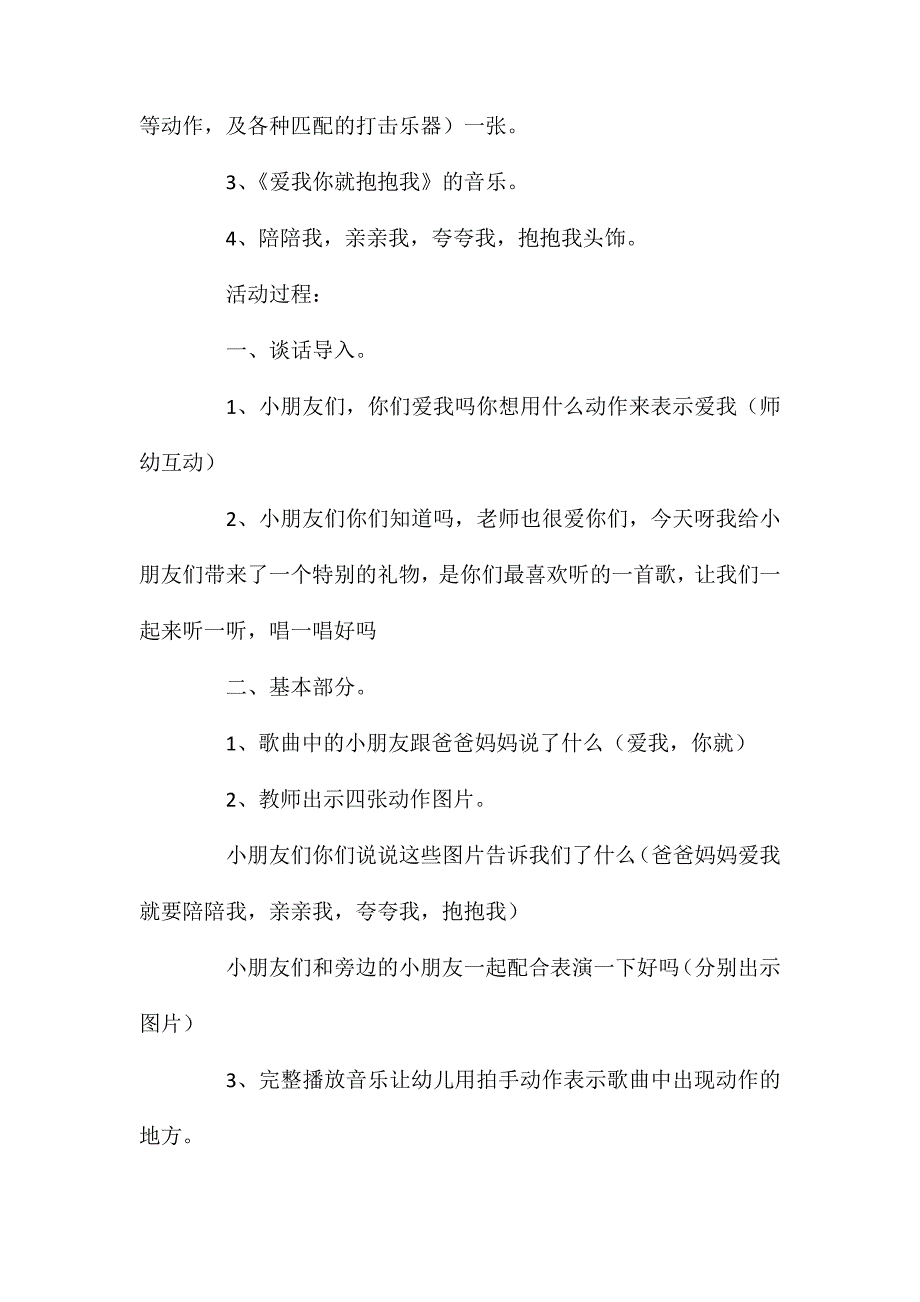 等动作，及各种匹配的打击乐器）一张。

3、《爱我你就抱抱我》的音乐。

4、陪陪我，亲亲我，夸夸我，抱抱我头饰。

活动过程：

一、谈话导入。

1、小朋友们，你们爱我吗你想用什么动作来表示爱我（师幼互动）

2、小朋友们你们知道吗，老师也很爱你们，今天呀我给小朋友们带来了一个特别的礼物，是你们最喜欢听的一首歌，让我们一起来听一听，唱一唱好吗

二、基本部分。

1、歌曲中的小朋友跟爸爸妈妈说了什么（爱我，你就）

2、教师出示四张动作图片。

小朋友们你们说说这些图片告诉我们了什么（爸爸妈妈爱我就要陪陪我，亲亲我，夸夸我，抱抱我）

小朋友们和旁边的小朋友一起配合表演一下好吗（分别出示图片）

3、完整播放音乐让幼儿用拍手动作表示歌曲中出现动作的地方。